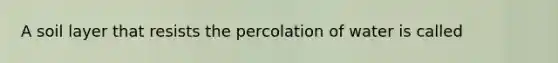 A soil layer that resists the percolation of water is called